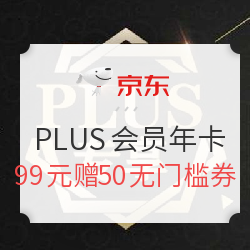 京东

PLUS

PLUS 会员年卡

99元赠50无门槛券